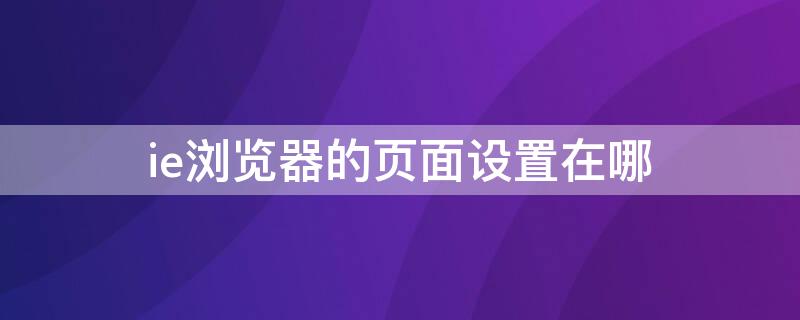 ie浏览器的页面设置在哪